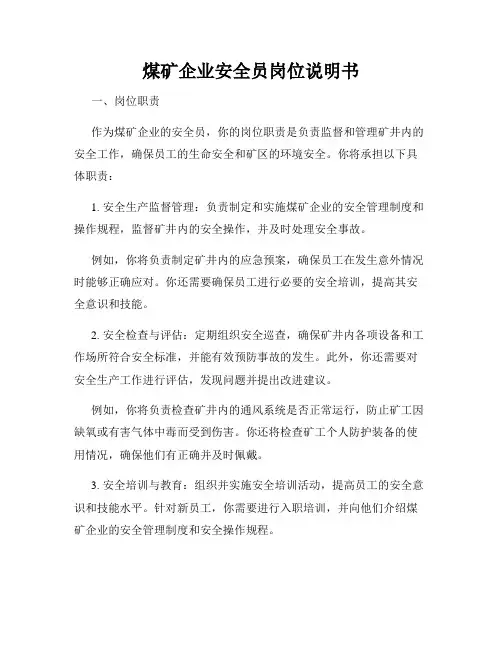 煤矿企业安全员岗位说明书

一、岗位职责

作为煤矿企业的安全员，你的岗位职责是负责监督和管理矿井内的安全工作，确保员工的生命安全和矿区的环境安全。你将承担以下具体职责：

1. 安全生产监督管理：负责制定和实施煤矿企业的安全管理制度和操作规程，监督矿井内的安全操作，并及时处理安全事故。

例如，你将负责制定矿井内的应急预案，确保员工在发生意外情况时能够正确应对。你还需要确保员工进行必要的安全培训，提高其安全意识和技能。

2. 安全检查与评估：定期组织安全巡查，确保矿井内各项设备和工作场所符合安全标准，并能有效预防事故的发生。此外，你还需要对安全生产工作进行评估，发现问题并提出改进建议。

例如，你将负责检查矿井内的通风系统是否正常运行，防止矿工因缺氧或有害气体中毒而受到伤害。你还将检查矿工个人防护装备的使用情况，确保他们有正确并及时佩戴。

3. 安全培训与教育：组织并实施安全培训活动，提高员工的安全意识和技能水平。针对新员工，你需要进行入职培训，并向他们介绍煤矿企业的安全管理制度和安全操作规程。